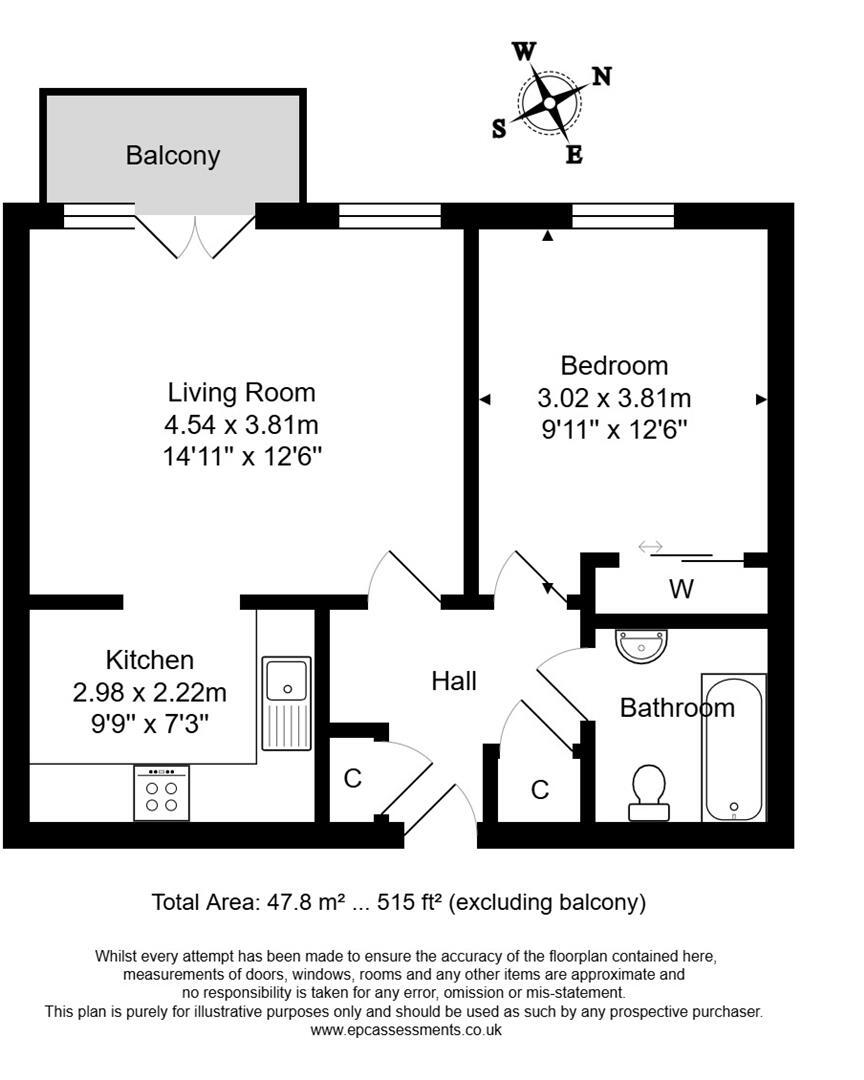 W
N
S
E

Balcony

Living Room
4.54 x 3.81m
14'11" x 12'6"

Bedroom
3.02 x 3.81m
9'11" x 12'6"

W

Kitchen
2.98 x 2.22m
9'9" x 7'3"

Hall

Bathroom

C

C

Total Area: 47.8 m² ... 515 ft² (excluding balcony)

Whilst every attempt has been made to ensure the accuracy of the floorplan contained here, measurements of doors, windows, rooms and any other items are approximate and no responsibility is taken for any error, omission or mis-statement. This plan is purely for illustrative purposes only and should be used as such by any prospective purchaser. www.epcassessments.co.uk